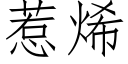 惹烯